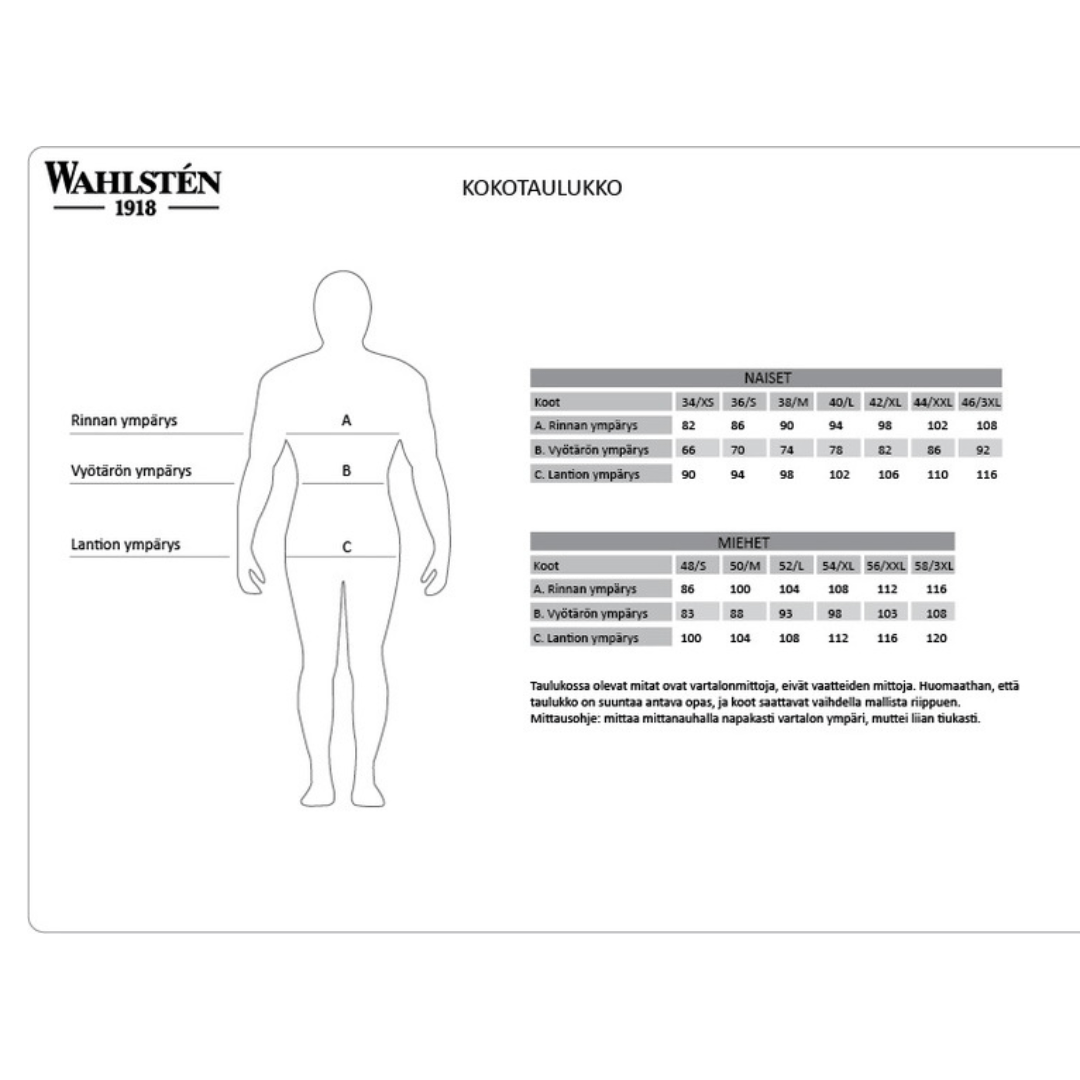 WAHLSTÉN
1918

KOKOTAULUKKO

Rinnan ympärys
Vyötärön ympärys
Lantion ympärys

A
B
C

NAISET

| Koot | 34/XS | 36/S | 38/M | 40/L | 42/XL | 44/XXL | 46/3XL |
|---|---|---|---|---|---|---|---|
| A. Rinnan ympärys | 82 | 86 | 90 | 94 | 98 | 102 | 108 |
| B. Vyötärön ympärys | 66 | 70 | 74 | 78 | 82 | 86 | 92 |
| C. Lantion ympärys | 90 | 94 | 98 | 102 | 106 | 110 | 116 |

MIEHET

| Koot | 48/S | 50/M | 52/L | 54/XL | 56/XXL | 58/3XL |
|---|---|---|---|---|---|---|
| A. Rinnan ympärys | 86 | 100 | 104 | 108 | 112 | 116 |
| B. Vyötärön ympärys | 83 | 88 | 93 | 98 | 103 | 108 |
| C. Lantion ympärys | 100 | 104 | 108 | 112 | 116 | 120 |

Taulukossa olevat mitat ovat vartalonmittoja, eivät vaatteiden mittoja. Huomaathan, että taulukko on suuntaa antava opas, ja koot saattavat vaihdella mallista riippuen.
Mittausohje: mittaa mittanauhalla napakasti vartalon ympäri, muttei liian tiukasti.